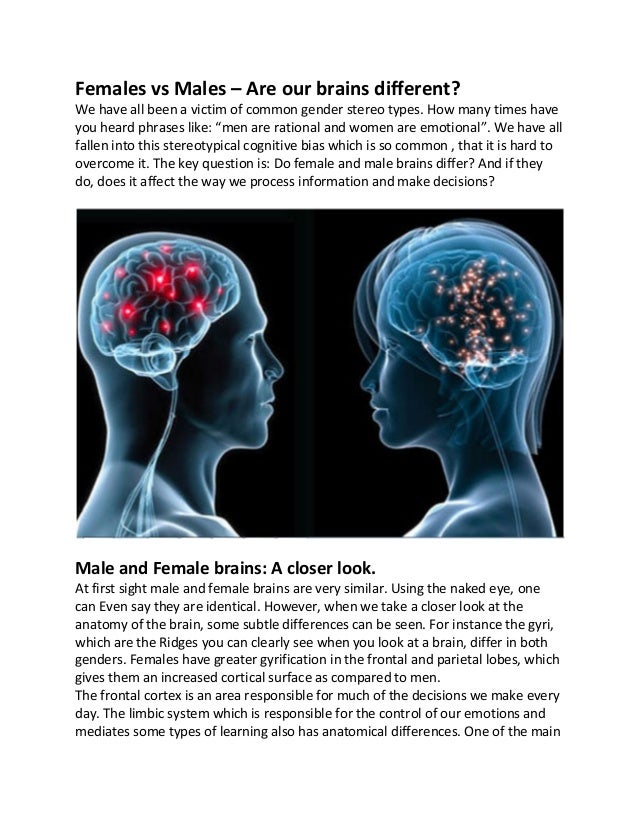 Females vs Males – Are our brains different?
We have all been a victim of common gender stereo types. How many times have you heard phrases like: “men are rational and women are emotional”. We have all fallen into this stereotypical cognitive bias which is so common , that it is hard to overcome it. The key question is: Do female and male brains differ? And if they do, does it affect the way we process information and make decisions?

Male and Female brains: A closer look.
At first sight male and female brains are very similar. Using the naked eye, one can Even say they are identical. However, when we take a closer look at the anatomy of the brain, some subtle differences can be seen. For instance the gyri, which are the Ridges you can clearly see when you look at a brain, differ in both genders. Females have greater gyrification in the frontal and parietal lobes, which gives them an increased cortical surface as compared to men.
The frontal cortex is an area responsible for much of the decisions we make every day. The limbic system which is responsible for the control of our emotions and mediates some types of learning also has anatomical differences. One of the main